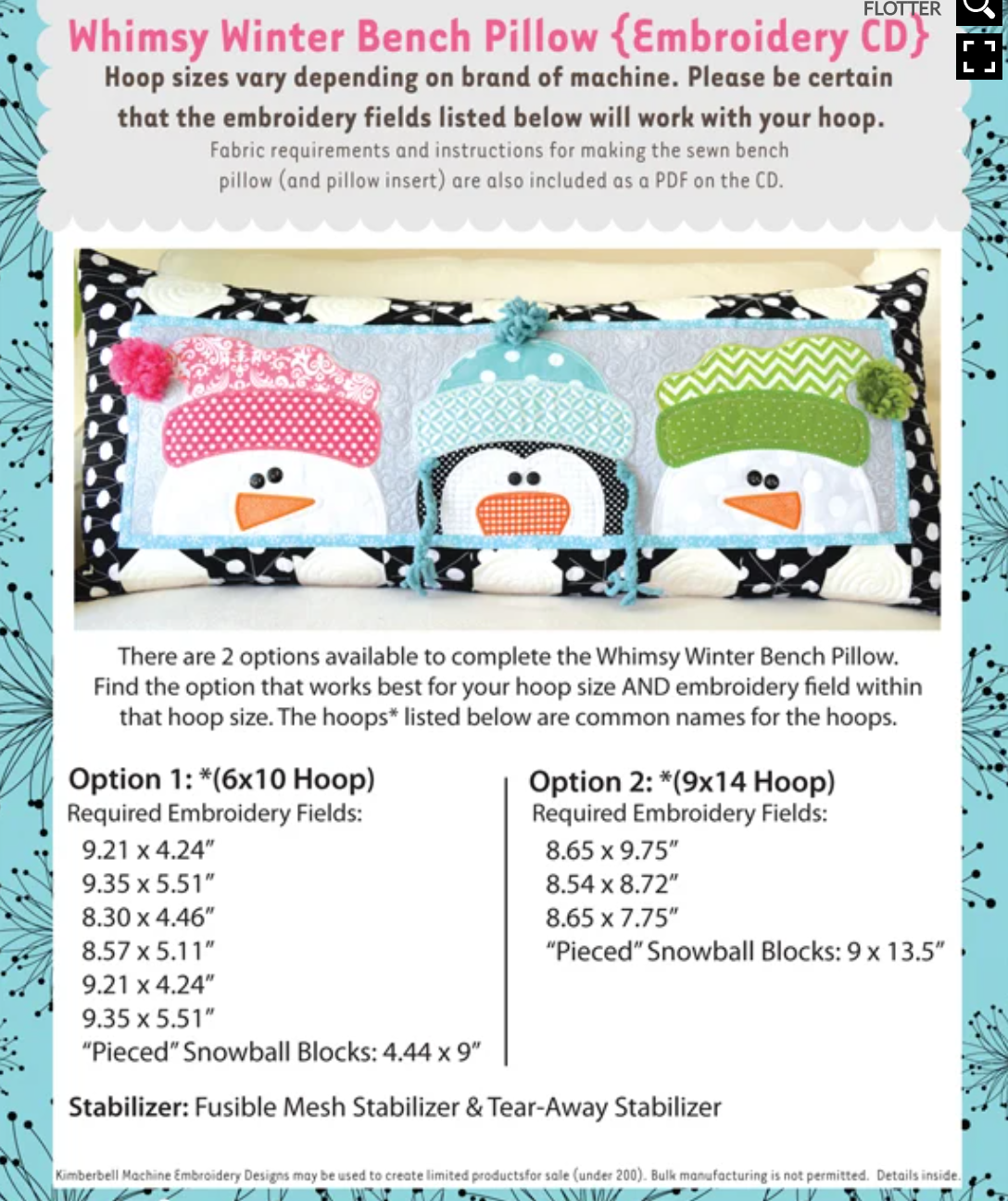 FLOTTER

Whimsy Winter Bench Pillow {Embroidery CD}

Hoop sizes vary depending on brand of machine. Please be certain that the embroidery fields listed below will work with your hoop.

Fabric requirements and instructions for making the sewn bench pillow (and pillow insert) are also included as a PDF on the CD.

There are 2 options available to complete the Whimsy Winter Bench Pillow. Find the option that works best for your hoop size AND embroidery field within that hoop size. The hoops* listed below are common names for the hoops.

Option 1: *(6x10 Hoop)
Required Embroidery Fields:
9.21 x 4.24”
9.35 x 5.51”
8.30 x 4.46”
8.57 x 5.11”
9.21 x 4.24”
9.35 x 5.51”
“Pieced” Snowball Blocks: 4.44 x 9”

Option 2: *(9x14 Hoop)
Required Embroidery Fields:
8.65 x 9.75”
8.54 x 8.72”
8.65 x 7.75”
“Pieced” Snowball Blocks: 9 x 13.5”

Stabilizer: Fusible Mesh Stabilizer & Tear-Away Stabilizer

Kimberbell Machine Embroidery Designs may be used to create limited productsfor sale (under 200). Bulk manufacturing is not permitted. Details inside.